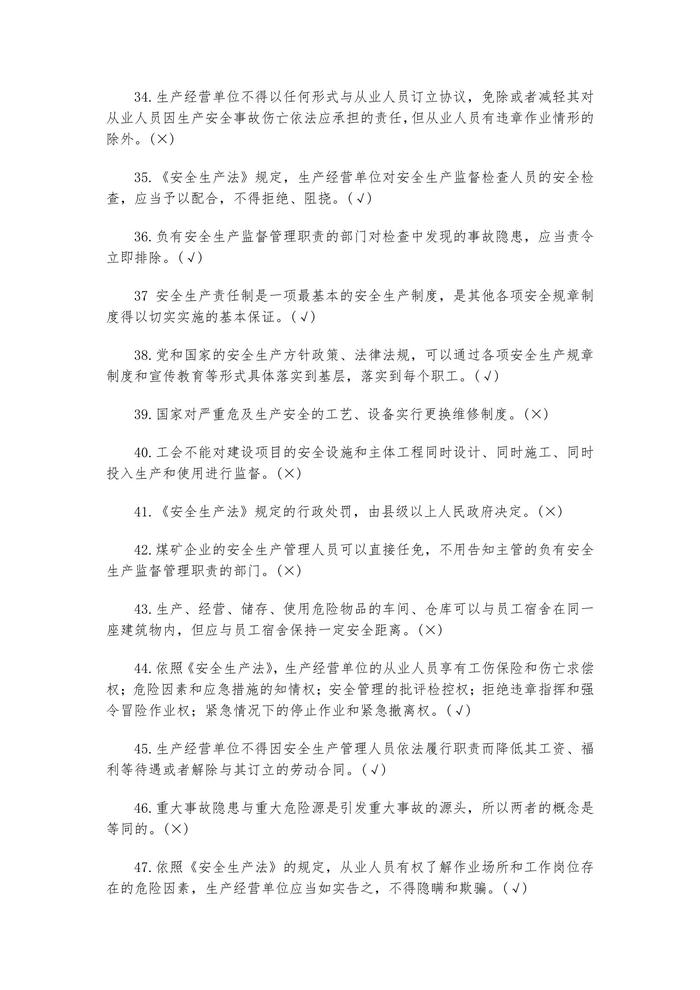 34.生产经营单位不得以任何形式与从业人员订立协议，免除或者减轻其对从业人员因生产安全事故伤亡依法应承担的责任，但从业人员有违章作业情形的除外。(×)

35.《安全生产法》规定，生产经营单位对安全生产监督检查人员的安全检查，应当予以配合，不得拒绝、阻挠。(√)

36.负有安全生产监督管理职责的部门对检查中发现的事故隐患，应当责令立即排除。(√)

37 安全生产责任制是一项最基本的安全生产制度，是其他各项安全规章制度得以切实实施的基本保证。(√)

38.党和国家的安全生产方针政策、法律法规，可以通过各项安全生产规章制度和宣传教育等形式具体落实到基层，落实到每个职工。(√)

39.国家对严重危及生产安全的工艺、设备实行更换维修制度。(×)

40.工会不能对建设项目的安全设施和主体工程同时设计、同时施工、同时投入生产和使用进行监督。(×)

41.《安全生产法》规定的行政处罚，由县级以上人民政府决定。(×)

42.煤矿企业的安全生产管理人员可以直接任免，不用告知主管的负有安全生产监督管理职责的部门。(×)

43.生产、经营、储存、使用危险物品的车间、仓库可以与员工宿舍在同一座建筑物内，但应与员工宿舍保持一定安全距离。(×)

44.依照《安全生产法》，生产经营单位的从业人员享有工伤保险和伤亡求偿权；危险因素和应急措施的知情权；安全管理的批评检控权；拒绝违章指挥和强令冒险作业权；紧急情况下的停止作业和紧急撤离权。(√)

45.生产经营单位不得因安全生产管理人员依法履行职责而降低其工资、福利等待遇或者解除与其订立的劳动合同。(√)

46.重大事故隐患与重大危险源是引发重大事故的源头，所以两者的概念是等同的。(×)

47.依照《安全生产法》的规定，从业人员有权了解作业场所和工作岗位存在的危险因素，生产经营单位应当如实告之，不得隐瞒和欺骗。(√)